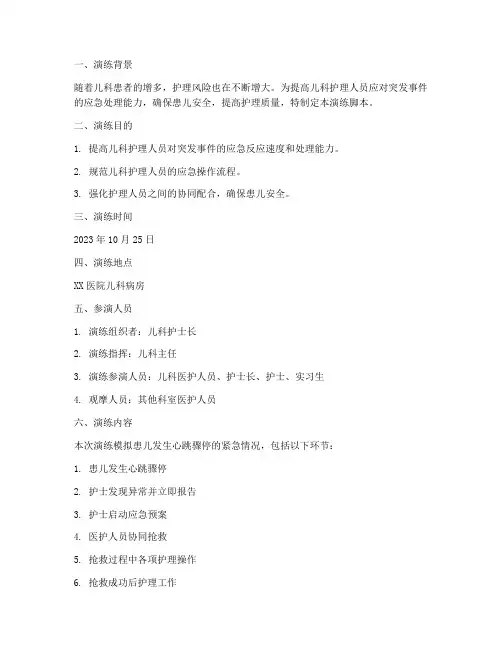 一、演练背景

随着儿科患者的增多，护理风险也在不断增大。为提高儿科护理人员应对突发事件的应急处理能力，确保患儿安全，提高护理质量，特制定本演练脚本。

二、演练目的

1. 提高儿科护理人员对突发事件的应急反应速度和处理能力。

2. 规范儿科护理人员的应急操作流程。

3. 强化护理人员之间的协同配合，确保患儿安全。

三、演练时间

2023 年 10 月 25 日

四、演练地点

XX 医院儿科病房

五、参演人员

1. 演练组织者：儿科护士长

2. 演练指挥：儿科主任

3. 演练参演人员：儿科医护人员、护士长、护士、实习生

4. 观摩人员：其他科室医护人员

六、演练内容

本次演练模拟患儿发生心跳骤停的紧急情况，包括以下环节：

1. 患儿发生心跳骤停

2. 护士发现异常并立即报告

3. 护士启动应急预案

4. 医护人员协同抢救

5. 抢救过程中各项护理操作

6. 抢救成功后护理工作